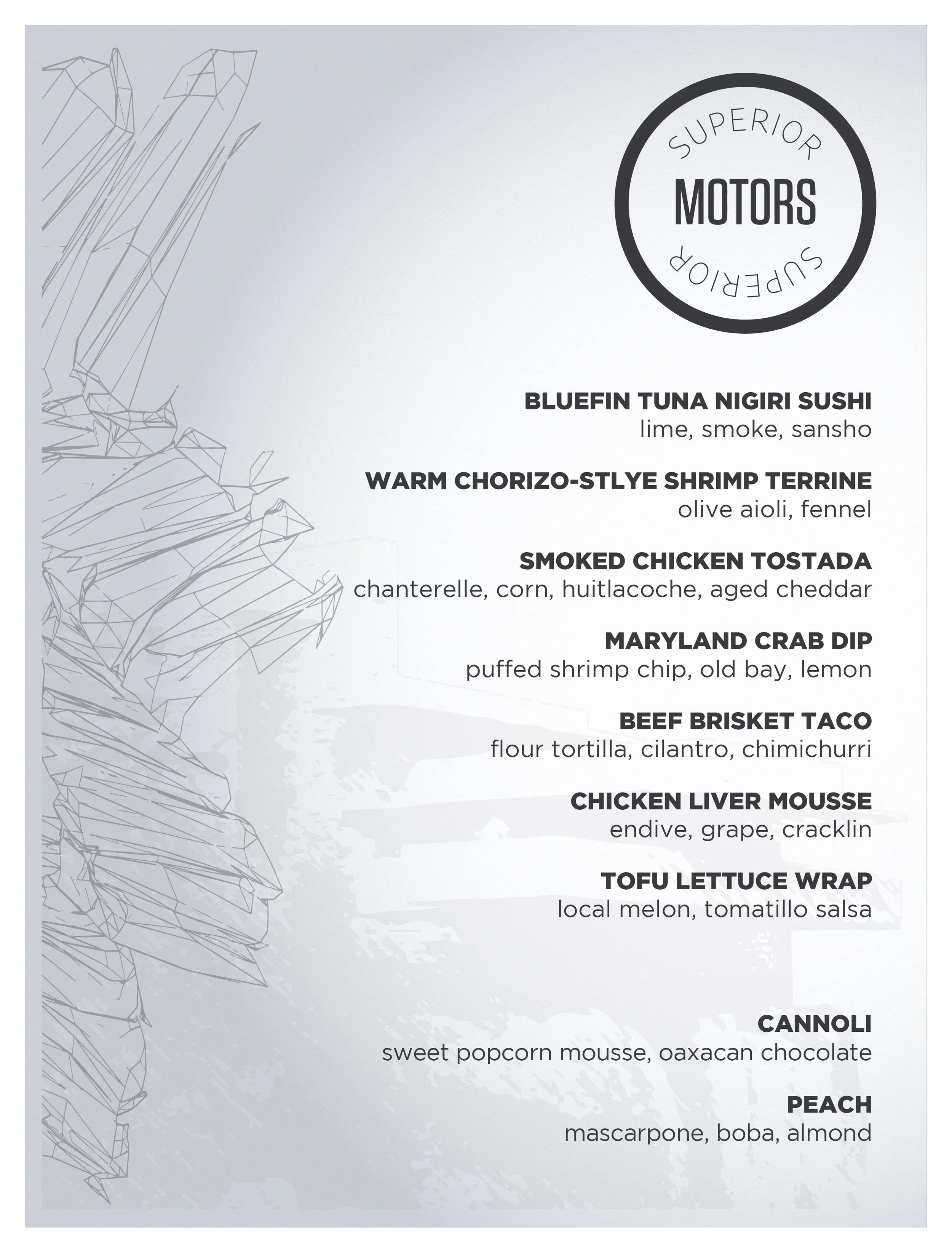 SUPERIOR
MOTORS
SUPERIOR

BLUEFIN TUNA NIGIRI SUSHI
lime, smoke, sansho

WARM CHORIZO-STLYE SHRIMP TERRINE
olive aioli, fennel

SMOKED CHICKEN TOSTADA
chanterelle, corn, huitlacoche, aged cheddar

MARYLAND CRAB DIP
puffed shrimp chip, old bay, lemon

BEEF BRISKET TACO
flour tortilla, cilantro, chimichurri

CHICKEN LIVER MOUSSE
endive, grape, cracklin

TOFU LETTUCE WRAP
local melon, tomatillo salsa

CANNOLI
sweet popcorn mousse, oaxacan chocolate

PEACH
mascarpone, boba, almond